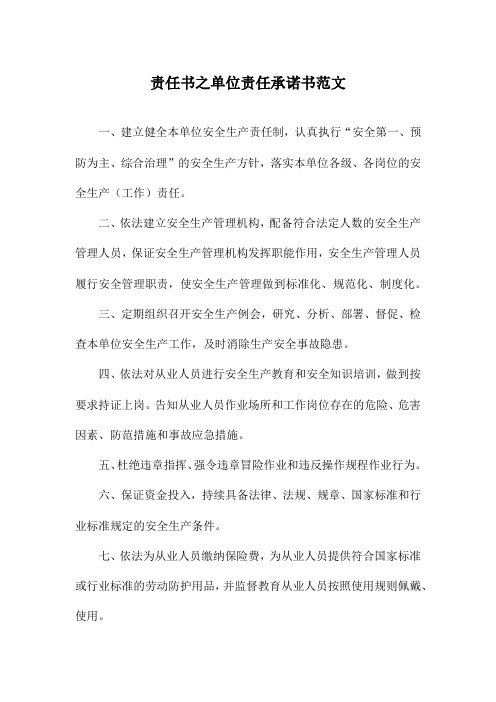 责任书之单位责任承诺书范文

一、建立健全本单位安全生产责任制，认真执行“安全第一、预防为主、综合治理”的安全生产方针，落实本单位各级、各岗位的安全生产（工作）责任。

二、依法建立安全生产管理机构，配备符合法定人数的安全生产管理人员，保证安全生产管理机构发挥职能作用，安全生产管理人员履行安全管理职责，使安全生产管理做到标准化、规范化、制度化。

三、定期组织召开安全生产例会，研究、分析、部署、督促、检查本单位安全生产工作，及时消除生产安全事故隐患。

四、依法对从业人员进行安全生产教育和安全知识培训，做到按要求持证上岗。告知从业人员作业场所和工作岗位存在的危险、危害因素、防范措施和事故应急措施。

五、杜绝违章指挥、强令违章冒险作业和违反操作规程作业行为。

六、保证资金投入，持续具备法律、法规、规章、国家标准和行业标准规定的安全生产条件。

七、依法为从业人员缴纳保险费，为从业人员提供符合国家标准或行业标准的劳动防护用品，并监督教育从业人员按照使用规则佩戴、使用。